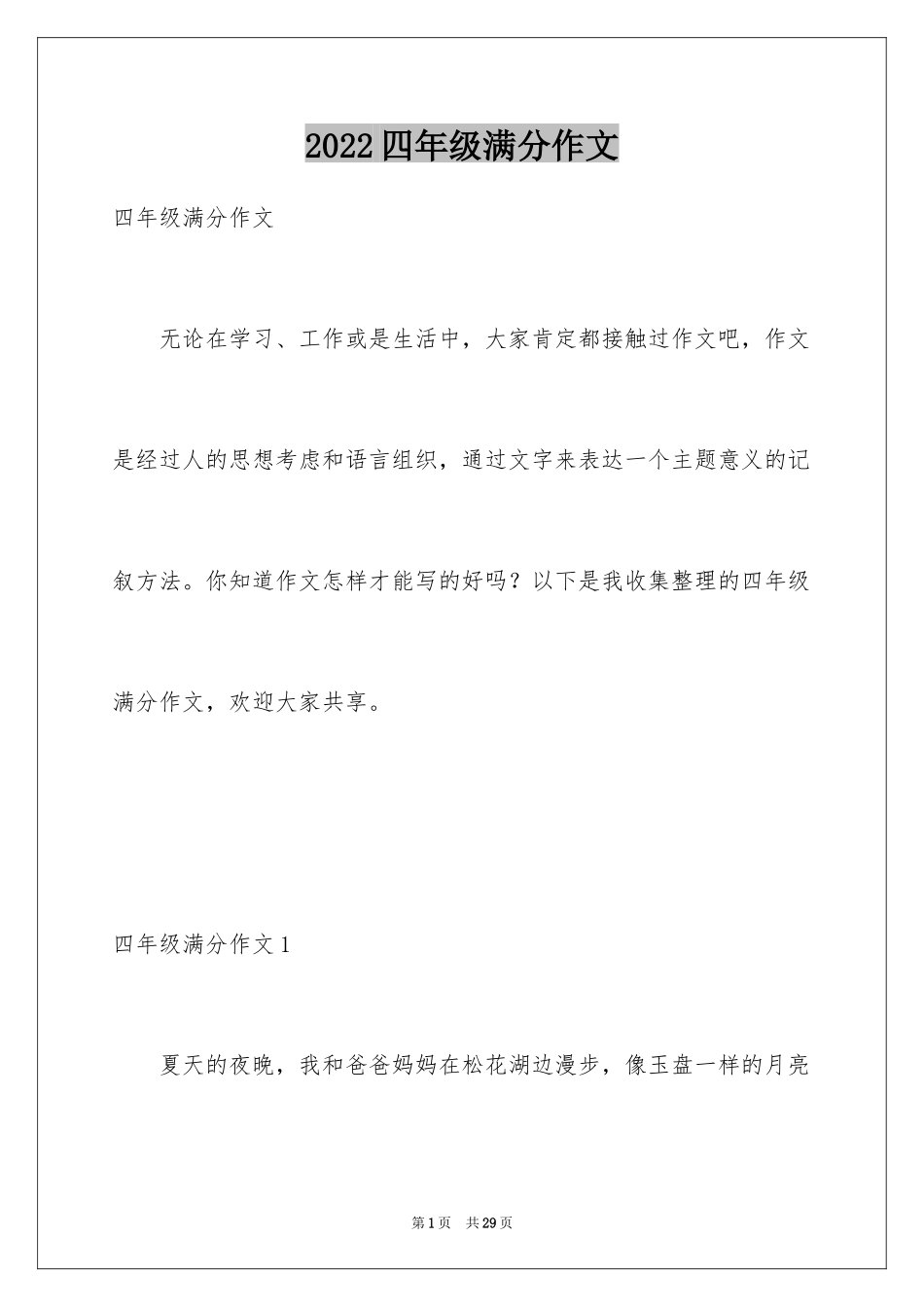 2022四年级满分作文

四年级满分作文

无论在学习、工作或是生活中，大家肯定都接触过作文吧，作文是经过人的思想考虑和语言组织，通过文字来表达一个主题意义的记叙方法。你知道作文怎样才能写的好吗？以下是我收集整理的四年级满分作文，欢迎大家共享。

四年级满分作文1

夏天的夜晚，我和爸爸妈妈在松花湖边漫步，像玉盘一样的月亮

第1页 共29页